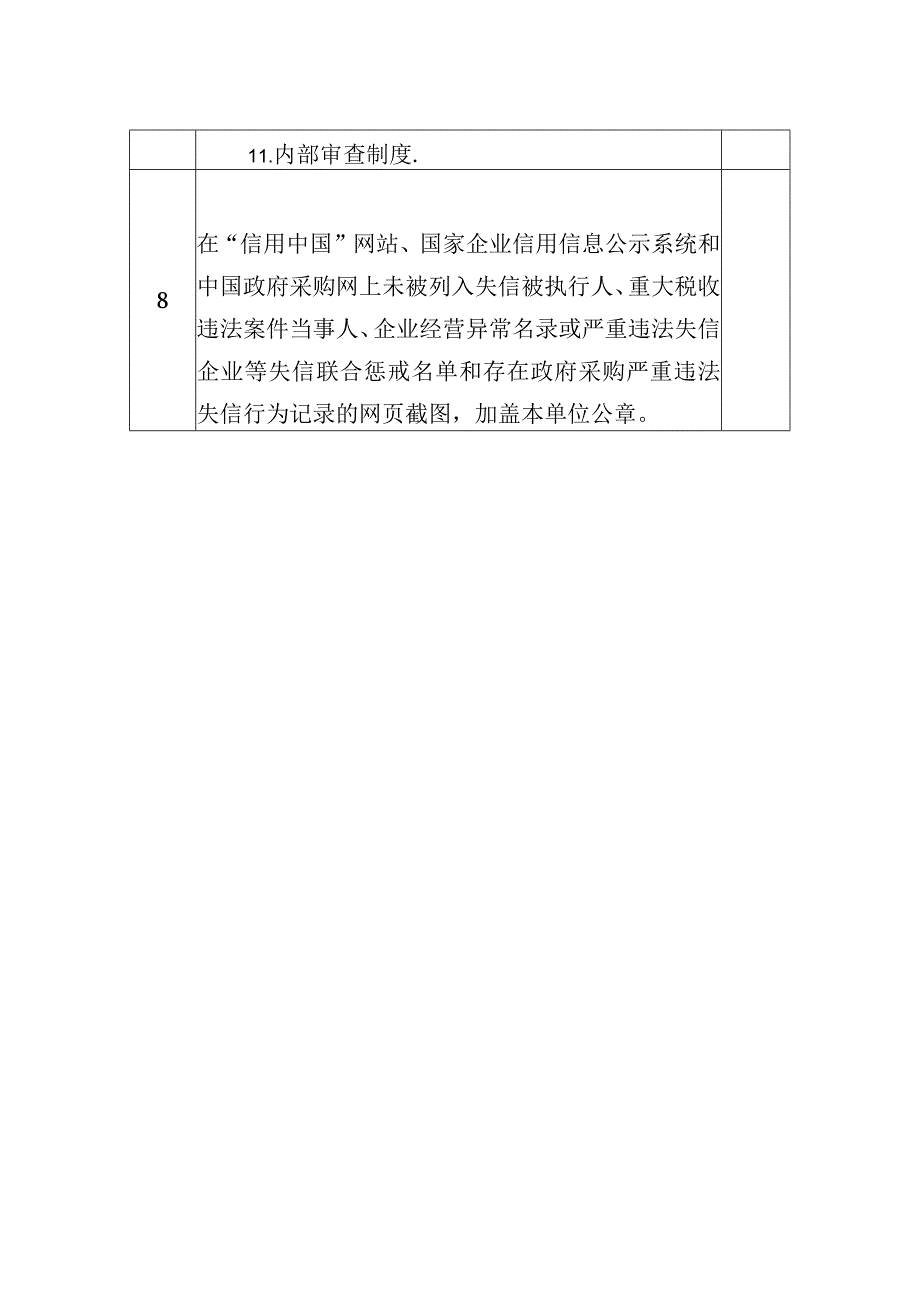 |   | 11.内部审查制度. |   |
|---|---|---|
| 8 | 在“信用中国”网站、国家企业信用信息公示系统和中国政府采购网上未被列入失信被执行人、重大税收违法案件当事人、企业经营异常名录或严重违法失信企业等失信联合惩戒名单和存在政府采购严重违法失信行为记录的网页截图，加盖本单位公章。 |   |